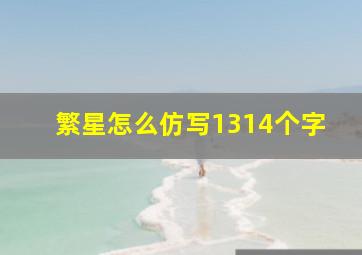 繁星怎么仿写1314个字